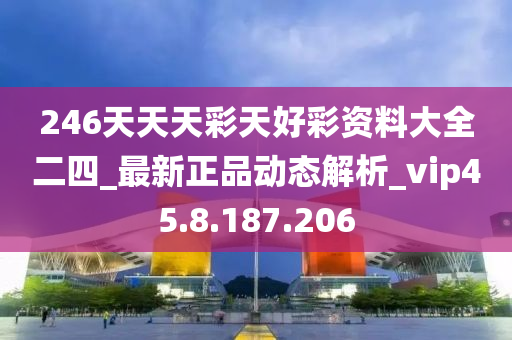 246天天天彩天好彩资料大全二四_最新正品动态解析_vip45.8.187.206